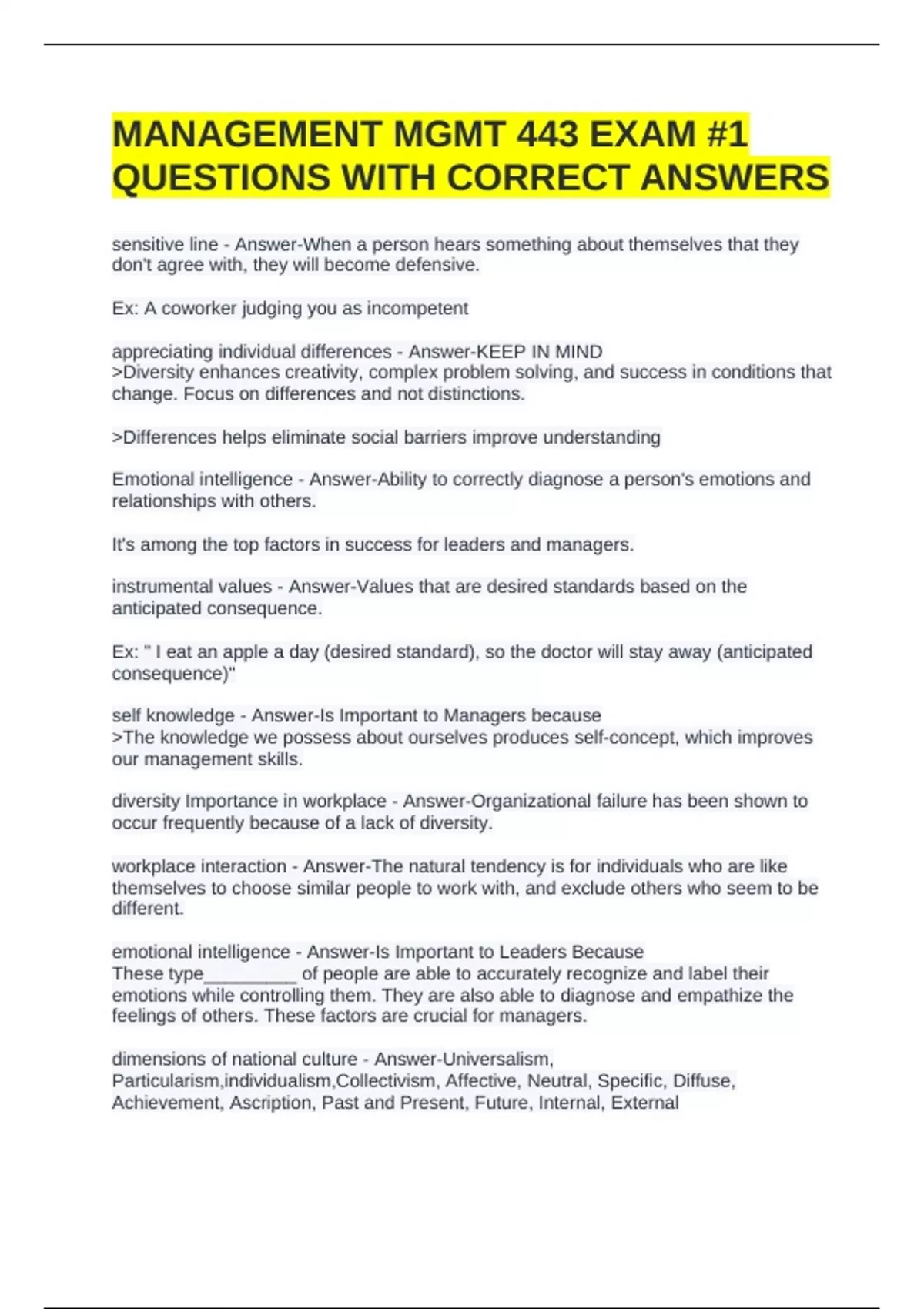 MANAGEMENT MGMT 443 EXAM #1 QUESTIONS WITH CORRECT ANSWERS

sensitive line - Answer-When a person hears something about themselves that they don't agree with, they will become defensive.

Ex: A coworker judging you as incompetent

appreciating individual differences - Answer-KEEP IN MIND
>Diversity enhances creativity, complex problem solving, and success in conditions that change. Focus on differences and not distinctions.

>Differences helps eliminate social barriers improve understanding

Emotional intelligence - Answer-Ability to correctly diagnose a person's emotions and relationships with others.

It's among the top factors in success for leaders and managers.

instrumental values - Answer-Values that are desired standards based on the anticipated consequence.

Ex: " I eat an apple a day (desired standard), so the doctor will stay away (anticipated consequence)"

self knowledge - Answer-Is Important to Managers because
>The knowledge we possess about ourselves produces self-concept, which improves our management skills.

diversity Importance in workplace - Answer-Organizational failure has been shown to occur frequently because of a lack of diversity.

workplace interaction - Answer-The natural tendency is for individuals who are like themselves to choose similar people to work with, and exclude others who seem to be different.

emotional intelligence - Answer-Is Important to Leaders Because
These type__________ of people are able to accurately recognize and label their emotions while controlling them. They are also able to diagnose and empathize the feelings of others. These factors are crucial for managers.

dimensions of national culture - Answer-Universalism, Particularism,individualism,Collectivism, Affective, Neutral, Specific, Diffuse, Achievement, Ascription, Past and Present, Future, Internal, External